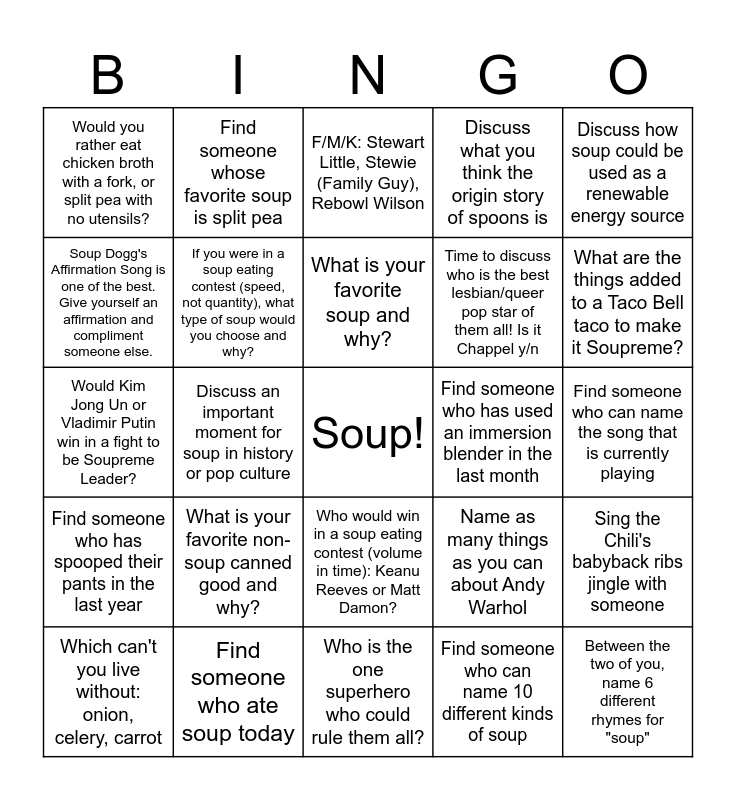 | B | I | N | G | O |
|---|---|---|---|---|
| Would you rather eat chicken broth with a fork, or split pea with no utensils? | Find someone whose favorite soup is split pea | F/M/K: Stewart Little, Stewie (Family Guy), Rebowl Wilson | Discuss what you think the origin story of spoons is | Discuss how soup could be used as a renewable energy source |
| Soup Dogg's Affirmation Song is one of the best. Give yourself an affirmation and compliment someone else. | If you were in a soup eating contest (speed, not quantity), what type of soup would you choose and why? | What is your favorite soup and why? | Time to discuss who is the best lesbian/queer pop star of them all! Is it Chappel y/n | What are the things added to a Taco Bell taco to make it Soupreme? |
| Would Kim Jong Un or Vladimir Putin win in a fight to be Soupreme Leader? | Discuss an important moment for soup in history or pop culture | Soup! | Find someone who has used an immersion blender in the last month | Find someone who can name the song that is currently playing |
| Find someone who has spooped their pants in the last year | What is your favorite non-soup canned good and why? | Who would win in a soup eating contest (volume in time): Keanu Reeves or Matt Damon? | Name as many things as you can about Andy Warhol | Sing the Chili's babyback ribs jingle with someone |
| Which can't you live without: onion, celery, carrot | Find someone who ate soup today | Who is the one superhero who could rule them all? | Find someone who can name 10 different kinds of soup | Between the two of you, name 6 different rhymes for "soup" |